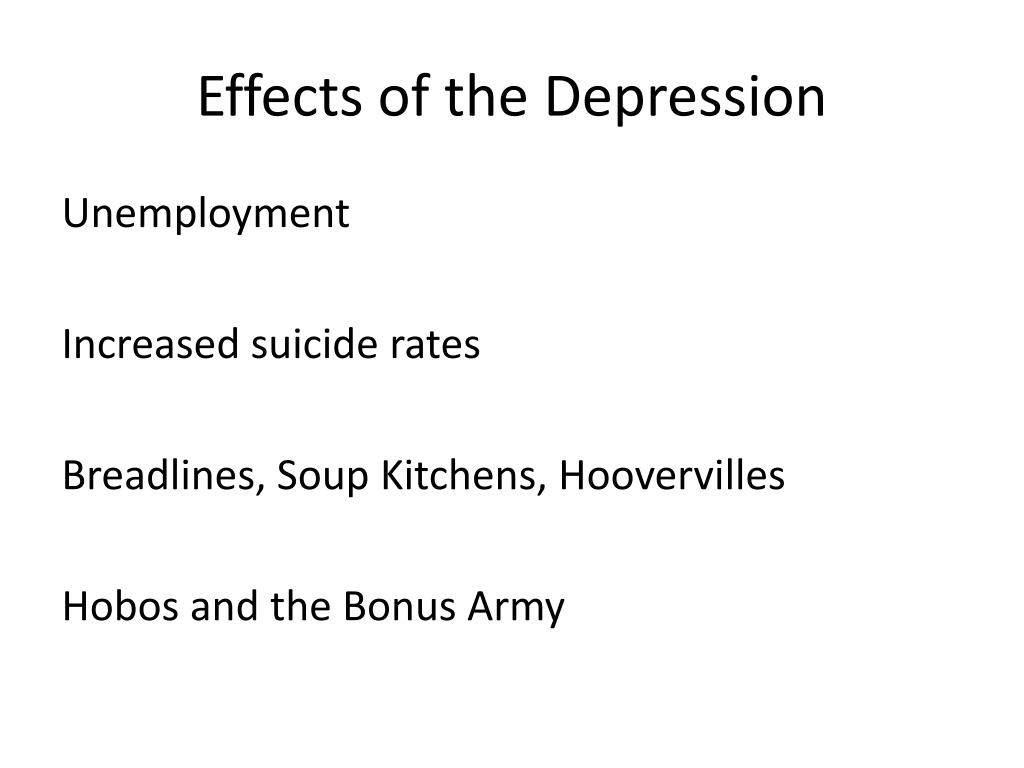 Effects of the Depression

Unemployment

Increased suicide rates

Breadlines, Soup Kitchens, Hoovervilles

Hobos and the Bonus Army